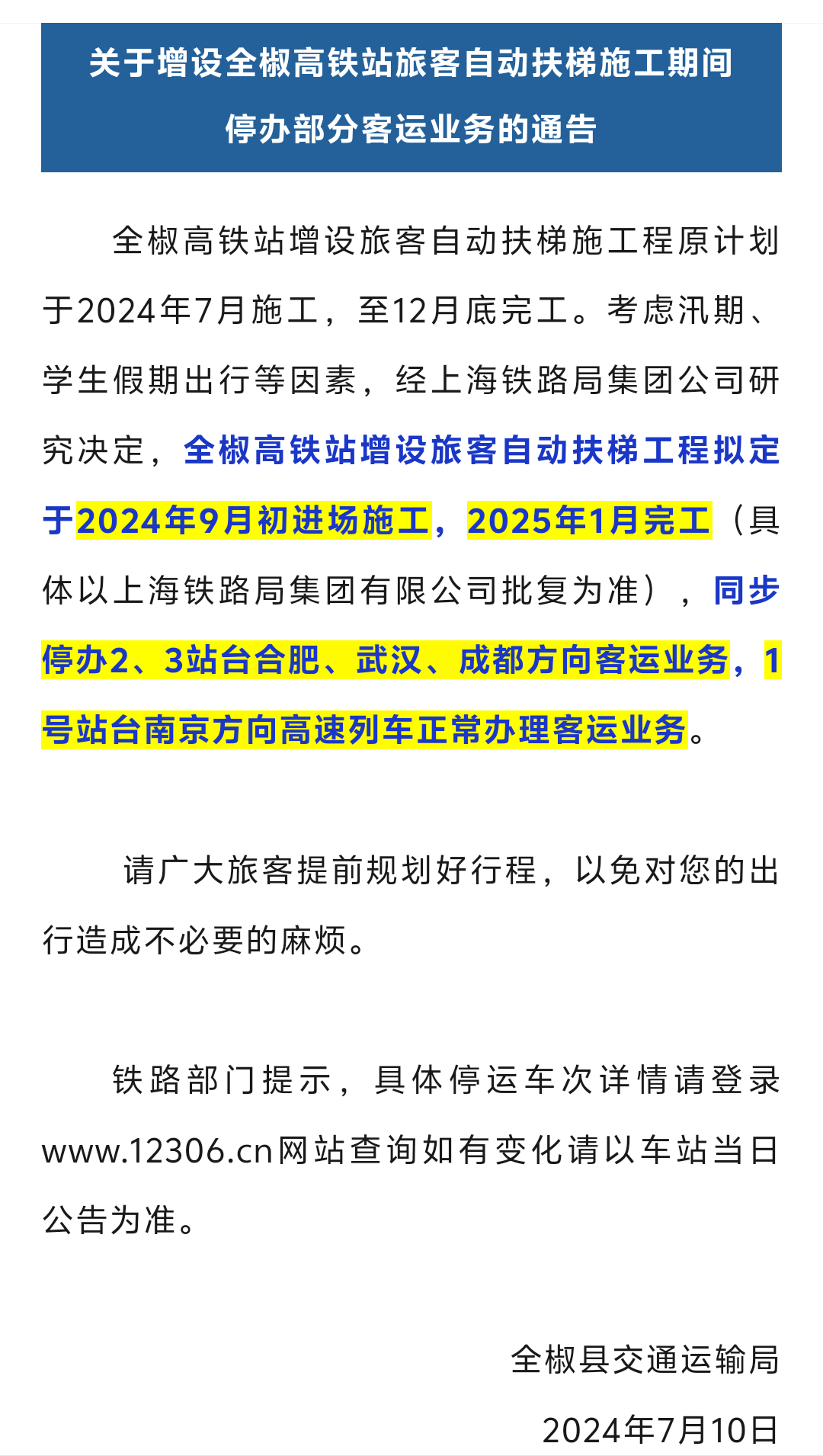 关于增设全椒高铁站旅客自动扶梯施工期间停办部分客运业务的通告

全椒高铁站增设旅客自动扶梯施工程原计划于2024年7月施工，至12月底完工。考虑汛期、学生假期出行等因素，经上海铁路局集团公司研究决定，全椒高铁站增设旅客自动扶梯工程拟定于2024年9月初进场施工，2025年1月完工（具体以上海铁路局集团有限公司批复为准），同步停办2、3站台合肥、武汉、成都方向客运业务，1号站台南京方向高速列车正常办理客运业务。

请广大旅客提前规划好行程，以免对您的出行造成不必要的麻烦。

铁路部门提示，具体停运车次详情请登录www.12306.cn网站查询如有变化请以车站当日公告为准。

全椒县交通运输局

2024年7月10日